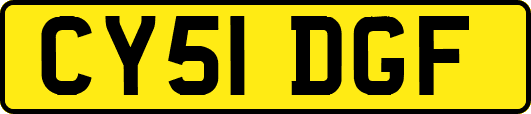 CY51 DGF